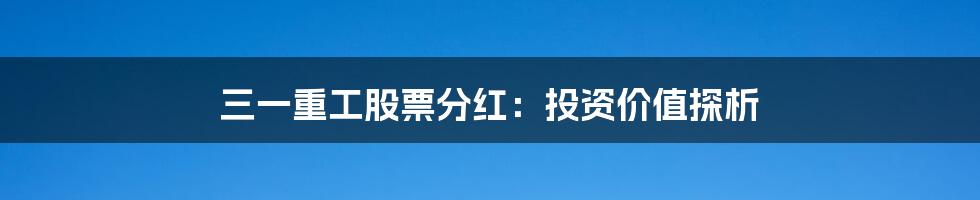 三一重工股票分红：投资价值探析